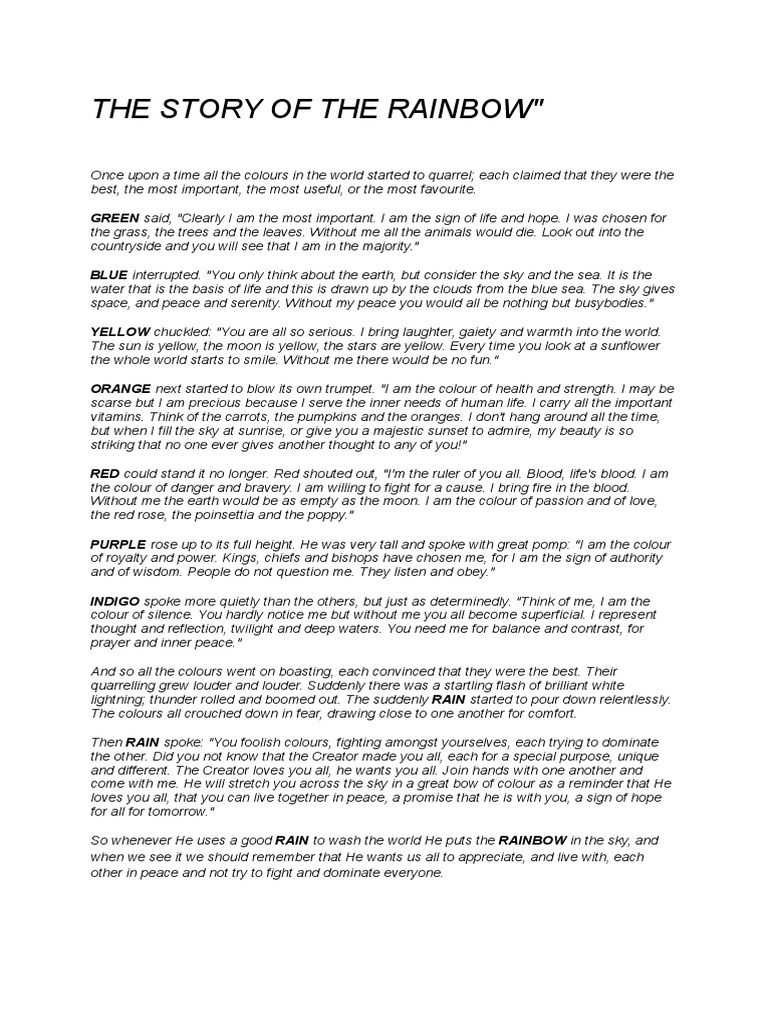 THE STORY OF THE RAINBOW"

Once upon a time all the colours in the world started to quarrel; each claimed that they were the best, the most important, the most useful, or the most favourite.

GREEN said, "Clearly I am the most important. I am the sign of life and hope. I was chosen for the grass, the trees and the leaves. Without me all the animals would die. Look out into the countryside and you will see that I am in the majority."

BLUE interrupted. "You only think about the earth, but consider the sky and the sea. It is the water that is the basis of life and this is drawn up by the clouds from the blue sea. The sky gives space, and peace and serenity. Without my peace you would all be nothing but busybodies."

YELLOW chuckled: "You are all so serious. I bring laughter, gaiety and warmth into the world. The sun is yellow, the moon is yellow, the stars are yellow. Every time you look at a sunflower the whole world starts to smile. Without me there would be no fun."

ORANGE next started to blow its own trumpet. "I am the colour of health and strength. I may be scarse but I am precious because I serve the inner needs of human life. I carry all the important vitamins. Think of the carrots, the pumpkins and the oranges. I don't hang around all the time, but when I fill the sky at sunrise, or give you a majestic sunset to admire, my beauty is so striking that no one ever gives another thought to any of you!"

RED could stand it no longer. Red shouted out, "I'm the ruler of you all. Blood, life's blood. I am the colour of danger and bravery. I am willing to fight for a cause. I bring fire in the blood. Without me the earth would be as empty as the moon. I am the colour of passion and of love, the red rose, the poinsettia and the poppy."

PURPLE rose up to its full height. He was very tall and spoke with great pomp: "I am the colour of royalty and power. Kings, chiefs and bishops have chosen me, for I am the sign of authority and of wisdom. People do not question me. They listen and obey."

INDIGO spoke more quietly than the others, but just as determinedly. "Think of me, I am the colour of silence. You hardly notice me but without me you all become superficial. I represent thought and reflection, twilight and deep waters. You need me for balance and contrast, for prayer and inner peace."

And so all the colours went on boasting, each convinced that they were the best. Their quarrelling grew louder and louder. Suddenly there was a startling flash of brilliant white lightning; thunder rolled and boomed out. The suddenly RAIN started to pour down relentlessly. The colours all crouched down in fear, drawing close to one another for comfort.

Then RAIN spoke: "You foolish colours, fighting amongst yourselves, each trying to dominate the other. Did you not know that the Creator made you all, each for a special purpose, unique and different. The Creator loves you all, he wants you all. Join hands with one another and come with me. He will stretch you across the sky in a great bow of colour as a reminder that He loves you all, that you can live together in peace, a promise that he is with you, a sign of hope for all for tomorrow."

So whenever He uses a good RAIN to wash the world He puts the RAINBOW in the sky, and when we see it we should remember that He wants us all to appreciate, and live with, each other in peace and not try to fight and dominate everyone.